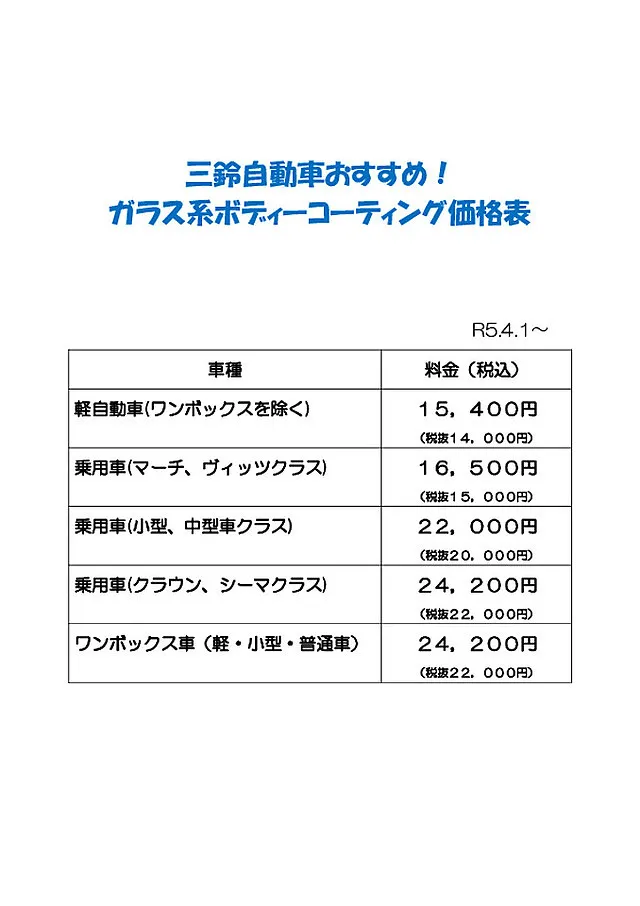 三鈴自動車おすすめ！
ガラス系ボディーコーティング価格表

R5.4.1～

| 車種 | 料金（税込） |
|---|---|
| 軽自動車(ワンボックスを除く) | １５，４００円 (税抜１４，０００円) |
| 乗用車(マーチ、ヴィッツクラス) | １６，５００円 (税抜１５，０００円) |
| 乗用車(小型、中型車クラス) | ２２，０００円 (税抜２０，０００円) |
| 乗用車(クラウン、シーマクラス) | ２４，２００円 (税抜２２，０００円) |
| ワンボックス車（軽・小型・普通車） | ２４，２００円 (税抜２２，０００円) |